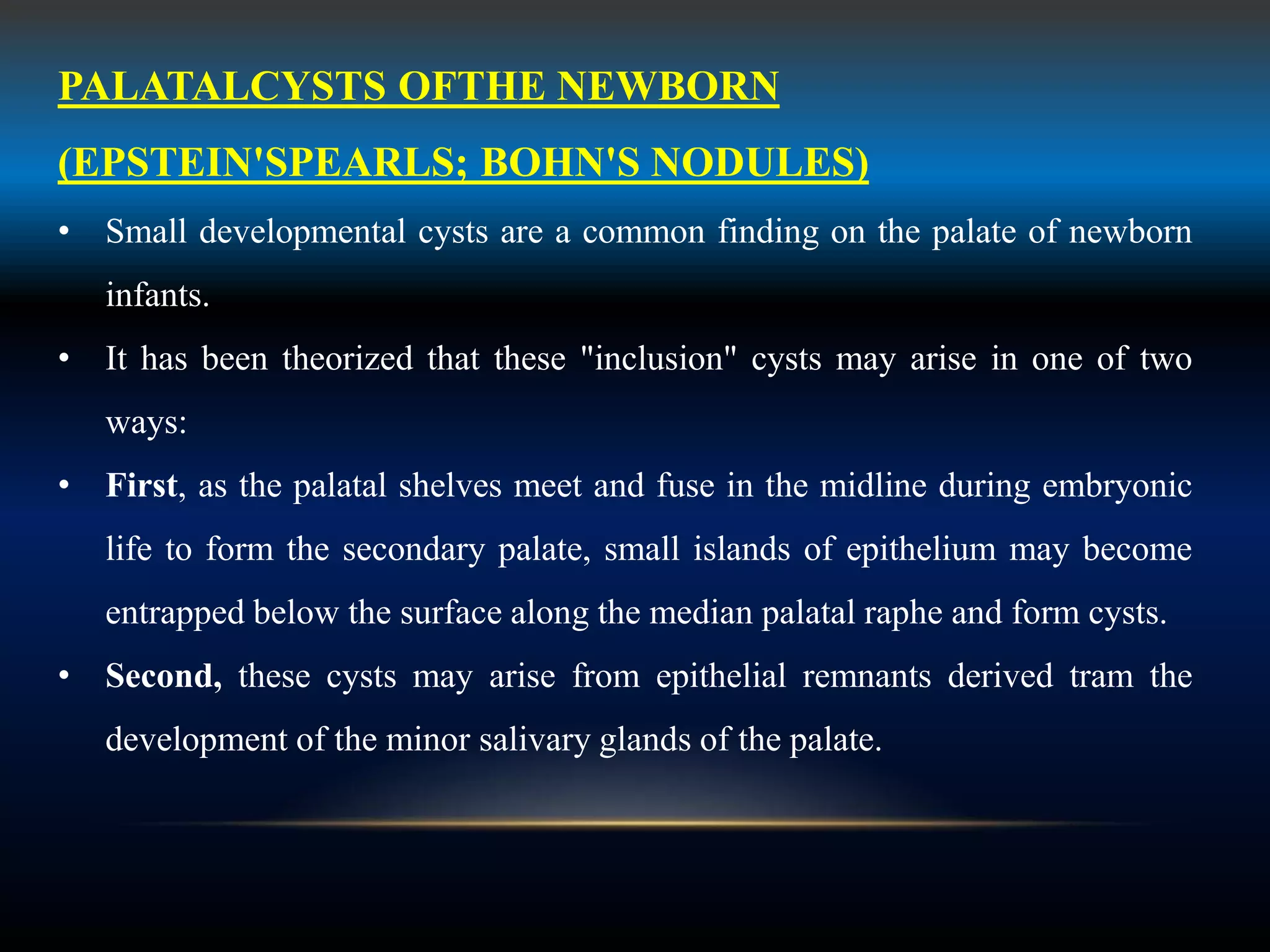 PALATALCYSTS OFTHE NEWBORN
(EPSTEIN'SPEARLS; BOHN'S NODULES)

• Small developmental cysts are a common finding on the palate of newborn infants.
• It has been theorized that these "inclusion" cysts may arise in one of two ways:
• First, as the palatal shelves meet and fuse in the midline during embryonic life to form the secondary palate, small islands of epithelium may become entrapped below the surface along the median palatal raphe and form cysts.
• Second, these cysts may arise from epithelial remnants derived tram the development of the minor salivary glands of the palate.